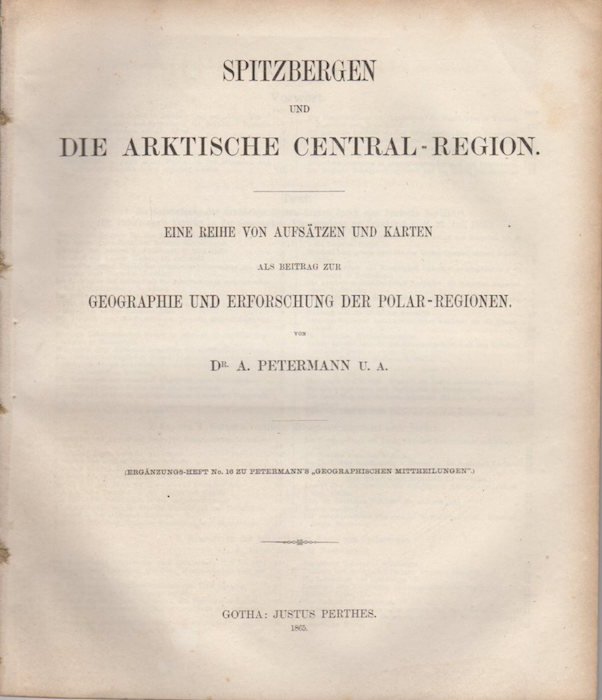 SPITZBERGEN

UND

DIE ARKTISCHE CENTRAL-REGION.

EINE REIHE VON AUFSÄTZEN UND KARTEN

ALS BEITRAG ZUR

GEOGRAPHIE UND ERFORSCHUNG DER POLAR-REGIONEN.

VON

DR. A. PETERMANN U. A.

(ERGÄNZUNGS-HEFT No. 16 ZU PETERMANN'S „GEOGRAPHISCHEN MITTHEILUNGEN".)

GOTHA: JUSTUS PERTHES.

1865.